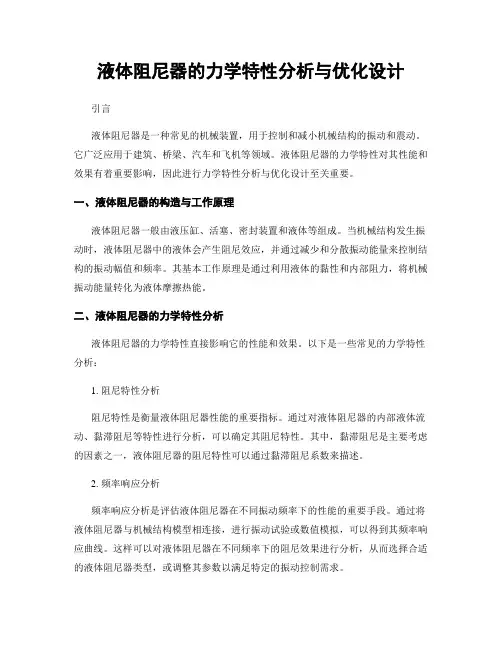 液体阻尼器的力学特性分析与优化设计

引言

液体阻尼器是一种常见的机械装置，用于控制和减小机械结构的振动和震动。它广泛应用于建筑、桥梁、汽车和飞机等领域。液体阻尼器的力学特性对其性能和效果有着重要影响，因此进行力学特性分析与优化设计至关重要。

一、液体阻尼器的构造与工作原理

液体阻尼器一般由液压缸、活塞、密封装置和液体等组成。当机械结构发生振动时，液体阻尼器中的液体会产生阻尼效应，并通过减少和分散振动能量来控制结构的振动幅值和频率。其基本工作原理是通过利用液体的黏性和内部阻力，将机械振动能量转化为液体摩擦热能。

二、液体阻尼器的力学特性分析

液体阻尼器的力学特性直接影响它的性能和效果。以下是一些常见的力学特性分析：

1. 阻尼特性分析

阻尼特性是衡量液体阻尼器性能的重要指标。通过对液体阻尼器的内部液体流动、黏滞阻尼等特性进行分析，可以确定其阻尼特性。其中，黏滞阻尼是主要考虑的因素之一，液体阻尼器的阻尼特性可以通过黏滞阻尼系数来描述。

2. 频率响应分析

频率响应分析是评估液体阻尼器在不同振动频率下的性能的重要手段。通过将液体阻尼器与机械结构模型相连接，进行振动试验或数值模拟，可以得到其频率响应曲线。这样可以对液体阻尼器在不同频率下的阻尼效果进行分析，从而选择合适的液体阻尼器类型，或调整其参数以满足特定的振动控制需求。